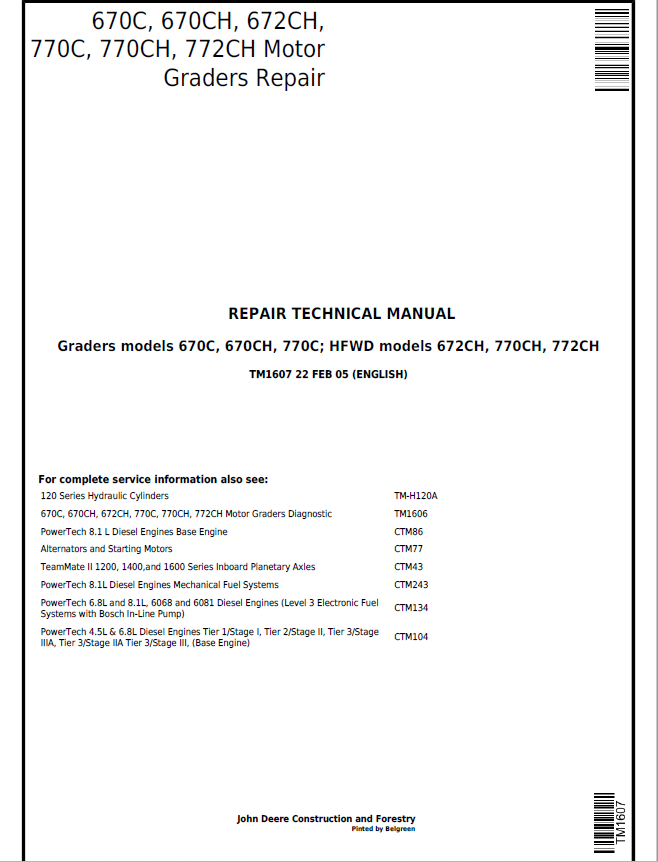 670C, 670CH, 672CH, 770C, 770CH, 772CH Motor Graders Repair

REPAIR TECHNICAL MANUAL

Graders models 670C, 670CH, 770C; HFWD models 672CH, 770CH, 772CH

TM1607 22 FEB 05 (ENGLISH)

For complete service information also see:

| | |
|---|---|
| 120 Series Hydraulic Cylinders | TM-H120A |
| 670C, 670CH, 672CH, 770C, 770CH, 772CH Motor Graders Diagnostic | TM1606 |
| PowerTech 8.1 L Diesel Engines Base Engine | CTM86 |
| Alternators and Starting Motors | CTM77 |
| TeamMate II 1200, 1400,and 1600 Series Inboard Planetary Axles | CTM43 |
| PowerTech 8.1L Diesel Engines Mechanical Fuel Systems | CTM243 |
| PowerTech 6.8L and 8.1L, 6068 and 6081 Diesel Engines (Level 3 Electronic Fuel Systems with Bosch In-Line Pump) | CTM134 |
| PowerTech 4.5L & 6.8L Diesel Engines Tier 1/Stage I, Tier 2/Stage II, Tier 3/Stage IIIA, Tier 3/Stage IIA Tier 3/Stage III, (Base Engine) | CTM104 |

John Deere Construction and Forestry
Pinted by Belgreen

TM1607